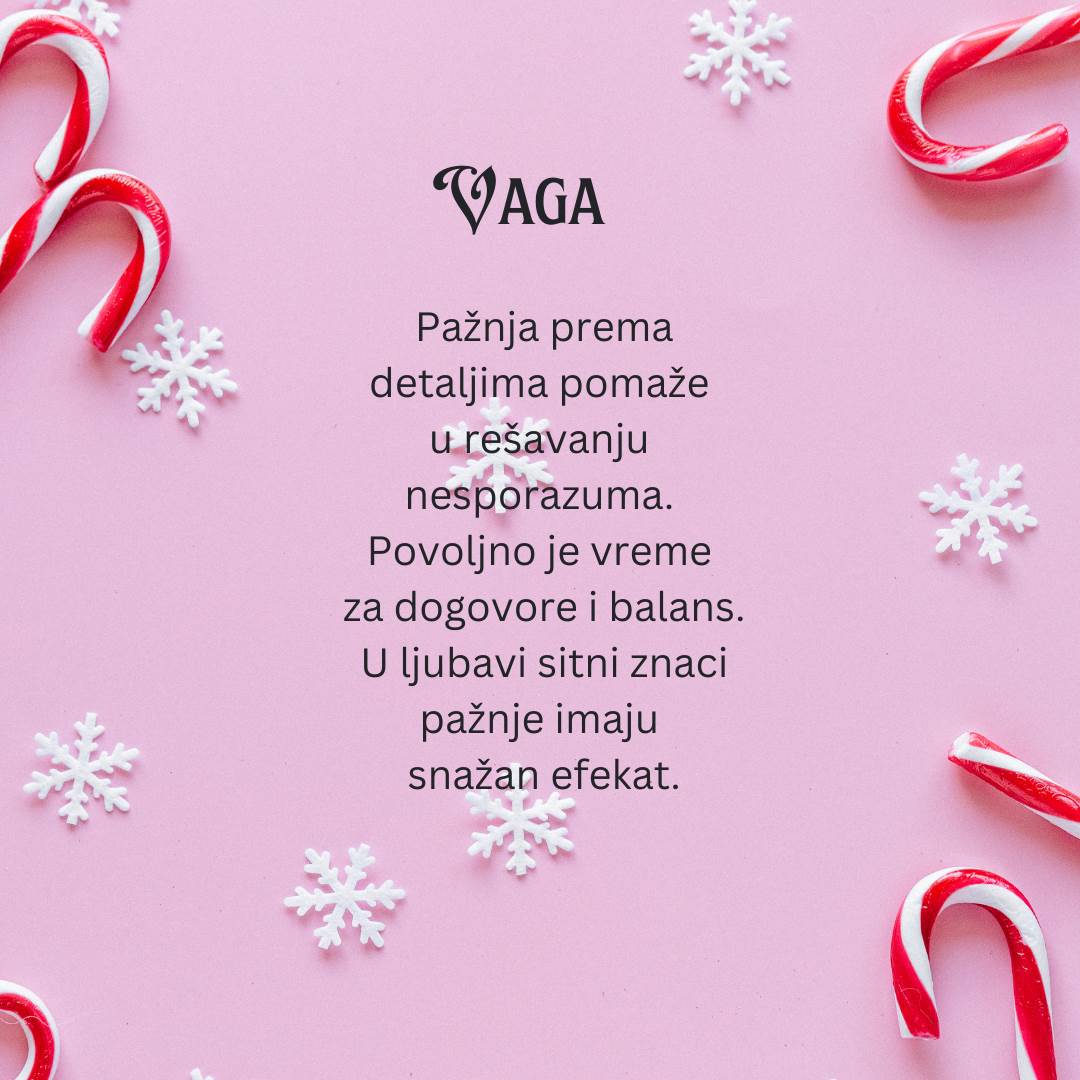 VAGA

Pažnja prema detaljima pomaže u rešavanju nesporazuma. Povoljno je vreme za dogovore i balans. U ljubavi sitni znaci pažnje imaju snažan efekat.